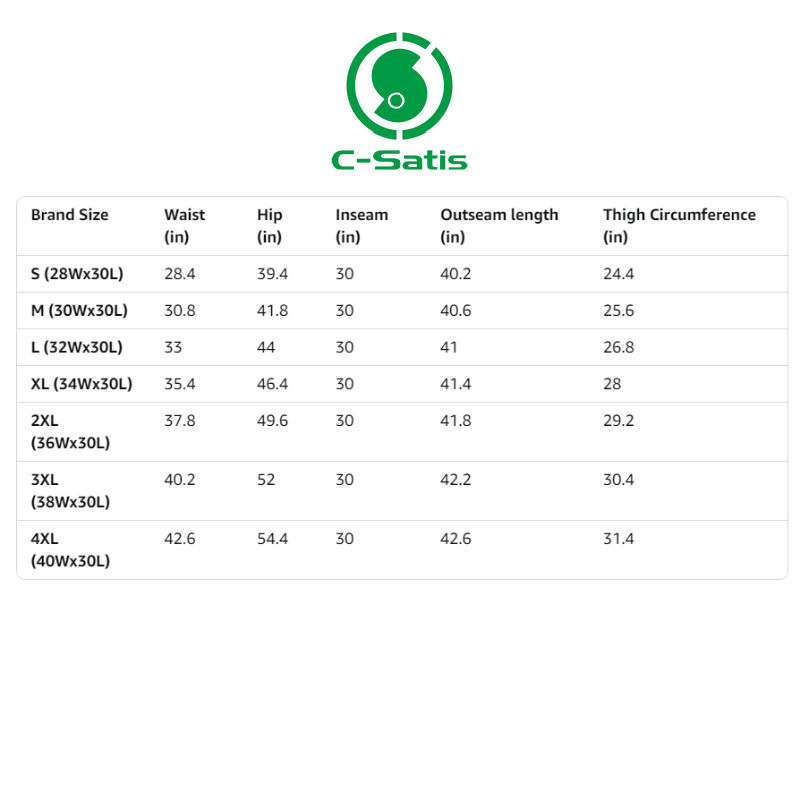 C-Satis

| Brand Size | Waist (in) | Hip (in) | Inseam (in) | Outseam length (in) | Thigh Circumference (in) |
|---|---|---|---|---|---|
| S (28Wx30L) | 28.4 | 39.4 | 30 | 40.2 | 24.4 |
| M (30Wx30L) | 30.8 | 41.8 | 30 | 40.6 | 25.6 |
| L (32Wx30L) | 33 | 44 | 30 | 41 | 26.8 |
| XL (34Wx30L) | 35.4 | 46.4 | 30 | 41.4 | 28 |
| 2XL (36Wx30L) | 37.8 | 49.6 | 30 | 41.8 | 29.2 |
| 3XL (38Wx30L) | 40.2 | 52 | 30 | 42.2 | 30.4 |
| 4XL (40Wx30L) | 42.6 | 54.4 | 30 | 42.6 | 31.4 |